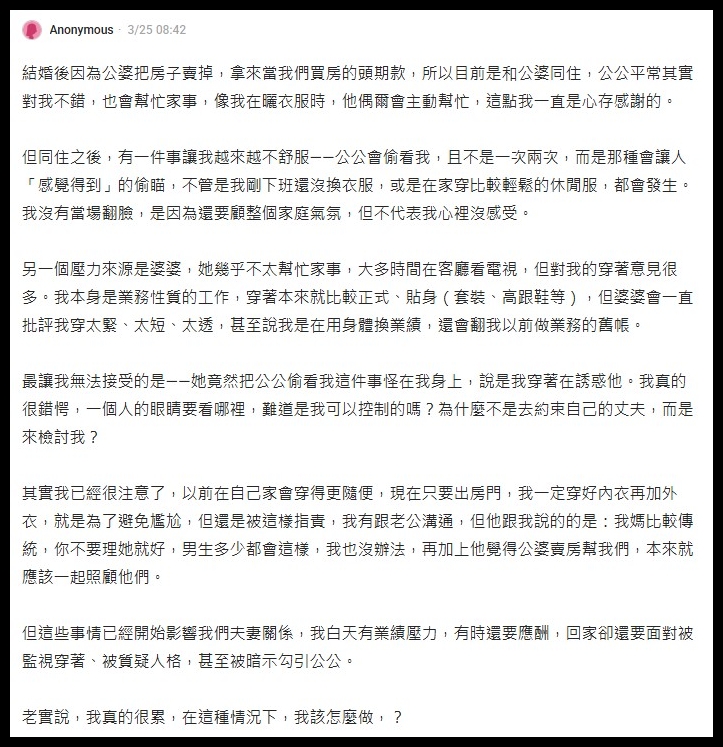 Anonymous · 3/25 08:42

結婚後因為公婆把房子賣掉，拿來當我們買房的頭期款，所以目前是和公婆同住，公公平常其實對我不錯，也會幫忙家事，像我在曬衣服時，他偶爾會主動幫忙，這點我一直是心存感謝的。

但同住之後，有一件事讓我越來越不舒服——公公會偷看我，且不是一次兩次，而是那種會讓人「感覺得到」的偷瞄，不管是我剛下班還沒換衣服，或是在家穿比較輕鬆的休閒服，都會發生。我沒有當場翻臉，是因為還要顧整個家庭氣氛，但不代表我心裡沒感受。

另一個壓力來源是婆婆，她幾乎不太幫忙家事，大多時間在客廳看電視，但對我的穿著意見很多。我本身是業務性質的工作，穿著本來就比較正式、貼身（套裝、高跟鞋等），但婆婆會一直批評我穿太緊、太短、太透，甚至說我是在用身體換業績，還會翻我以前做業務的舊帳。

最讓我無法接受的是——她竟然把公公偷看我這件事怪在我身上，說是我穿著在誘惑他。我真的很錯愕，一個人的眼睛要看哪裡，難道是我可以控制的嗎？為什麼不是去約束自己的丈夫，而是來檢討我？

其實我已經很注意了，以前在自己家會穿得更隨便，現在只要出房門，我一定穿好內衣再加外衣，就是為了避免尷尬，但還是被這樣指責，我有跟老公溝通，但他跟我說的的是：我媽比較傳統，你不要理她就好，男生多少都會這樣，我也沒辦法，再加上他覺得公婆賣房幫我們，本來就應該一起照顧他們。

但這些事情已經開始影響我們夫妻關係，我白天有業績壓力，有時還要應酬，回家卻還要面對被監視穿著、被質疑人格，甚至被暗示勾引公公。

老實說，我真的很累，在這種情況下，我該怎麼做，？